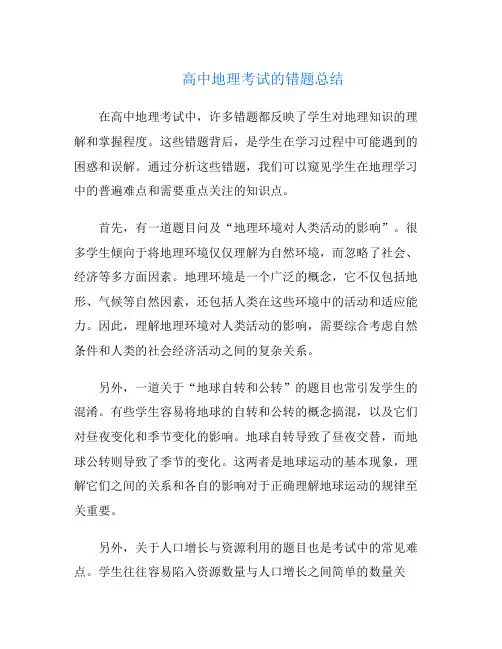 高中地理考试的错题总结

在高中地理考试中，许多错题都反映了学生对地理知识的理解和掌握程度。这些错题背后，是学生在学习过程中可能遇到的困惑和误解。通过分析这些错题，我们可以窥见学生在地理学习中的普遍难点和需要重点关注的知识点。

首先，有一道题目问及“地理环境对人类活动的影响”。很多学生倾向于将地理环境仅仅理解为自然环境，而忽略了社会、经济等多方面因素。地理环境是一个广泛的概念，它不仅包括地形、气候等自然因素，还包括人类在这些环境中的活动和适应能力。因此，理解地理环境对人类活动的影响，需要综合考虑自然条件和人类的社会经济活动之间的复杂关系。

另外，一道关于“地球自转和公转”的题目也常引发学生的混淆。有些学生容易将地球的自转和公转的概念搞混，以及它们对昼夜变化和季节变化的影响。地球自转导致了昼夜交替，而地球公转则导致了季节的变化。这两者是地球运动的基本现象，理解它们之间的关系和各自的影响对于正确理解地球运动的规律至关重要。

另外，关于人口增长与资源利用的题目也是考试中的常见难点。学生往往容易陷入资源数量与人口增长之间简单的数量关